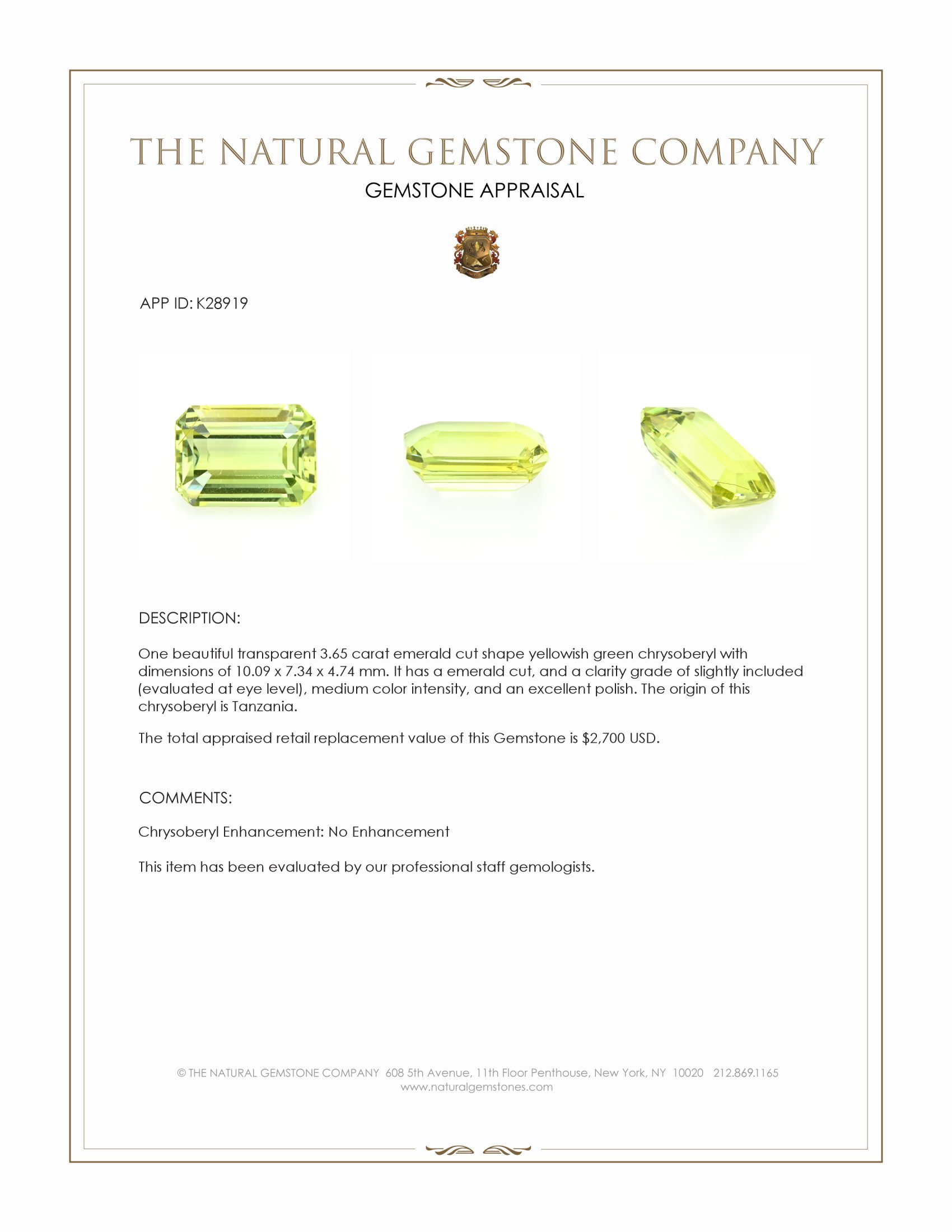 THE NATURAL GEMSTONE COMPANY

GEMSTONE APPRAISAL

APP ID: K28919

DESCRIPTION:

One beautiful transparent 3.65 carat emerald cut shape yellowish green chrysoberyl with dimensions of 10.09 x 7.34 x 4.74 mm. It has a emerald cut, and a clarity grade of slightly included (evaluated at eye level), medium color intensity, and an excellent polish. The origin of this chrysoberyl is Tanzania.

The total appraised retail replacement value of this Gemstone is $2,700 USD.

COMMENTS:

Chrysoberyl Enhancement: No Enhancement

This item has been evaluated by our professional staff gemologists.

© THE NATURAL GEMSTONE COMPANY 608 5th Avenue, 11th Floor Penthouse, New York, NY 10020 212.869.1165
www.naturalgemstones.com